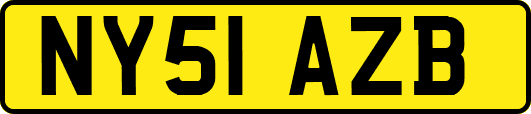 NY51 AZB